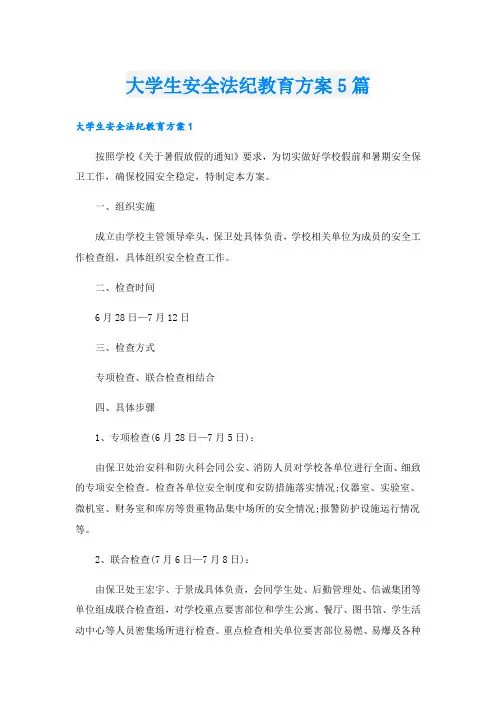 大学生安全法纪教育方案5篇

大学生安全法纪教育方案1

按照学校《关于暑假放假的通知》要求，为切实做好学校假前和暑期安全保卫工作，确保校园安全稳定，特制定本方案。

一、组织实施

成立由学校主管领导牵头，保卫处具体负责，学校相关单位为成员的安全工作检查组，具体组织安全检查工作。

二、检查时间

6月28日—7月12日

三、检查方式

专项检查、联合检查相结合

四、具体步骤

1、专项检查(6月28日—7月5日)：

由保卫处治安科和防火科会同公安、消防人员对学校各单位进行全面、细致的专项安全检查。检查各单位安全制度和安防措施落实情况;仪器室、实验室、微机室、财务室和库房等贵重物品集中场所的安全情况;报警防护设施运行情况等。

2、联合检查(7月6日—7月8日)：

由保卫处王宏宇、于景成具体负责，会同学生处、后勤管理处、信诚集团等单位组成联合检查组，对学校重点要害部位和学生公寓、餐厅、图书馆、学生活动中心等人员密集场所进行检查。重点检查相关单位要害部位易燃、易爆及各种